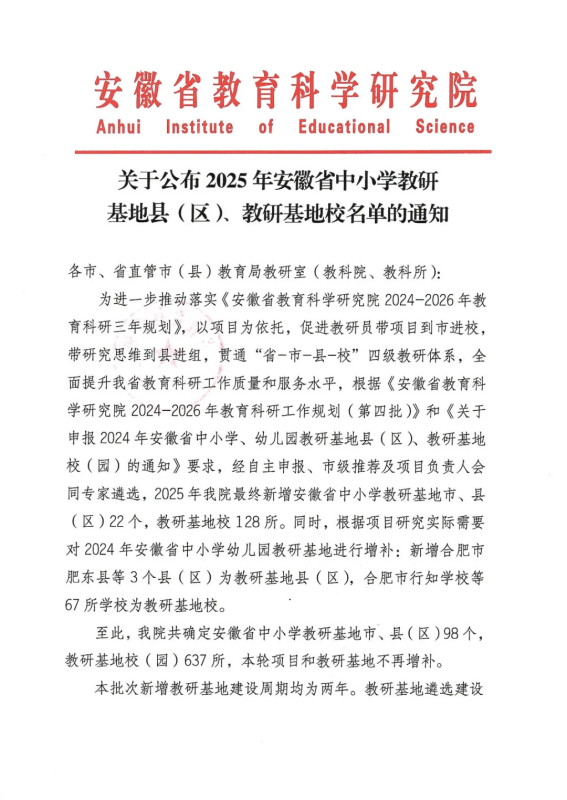 安徽省教育科学研究院
Anhui Institute of Educational Science

关于公布 2025 年安徽省中小学教研基地县（区）、教研基地校名单的通知

各市、省直管市（县）教育局教研室（教科院、教科所）：

为进一步推动落实《安徽省教育科学研究院 2024-2026 年教育科研三年规划》，以项目为依托，促进教研员带项目到市进校，带研究思维到县进组，贯通“省-市-县-校”四级教研体系，全面提升我省教育科研工作质量和服务水平，根据《安徽省教育科学研究院 2024-2026 年教育科研工作规划（第四批）》和《关于申报 2024 年安徽省中小学、幼儿园教研基地县（区）、教研基地校（园）的通知》要求，经自主申报、市级推荐及项目负责人会同专家遴选，2025 年我院最终新增安徽省中小学教研基地市、县（区）22 个，教研基地校 128 所。同时，根据项目研究实际需要对 2024 年安徽省中小学幼儿园教研基地进行增补：新增合肥市肥东县等 3 个县（区）为教研基地县（区），合肥市行知学校等 67 所学校为教研基地校。

至此，我院共确定安徽省中小学教研基地市、县（区）98 个，教研基地校（园）637 所，本轮项目和教研基地不再增补。

本批次新增教研基地建设周期均为两年。教研基地遴选建设